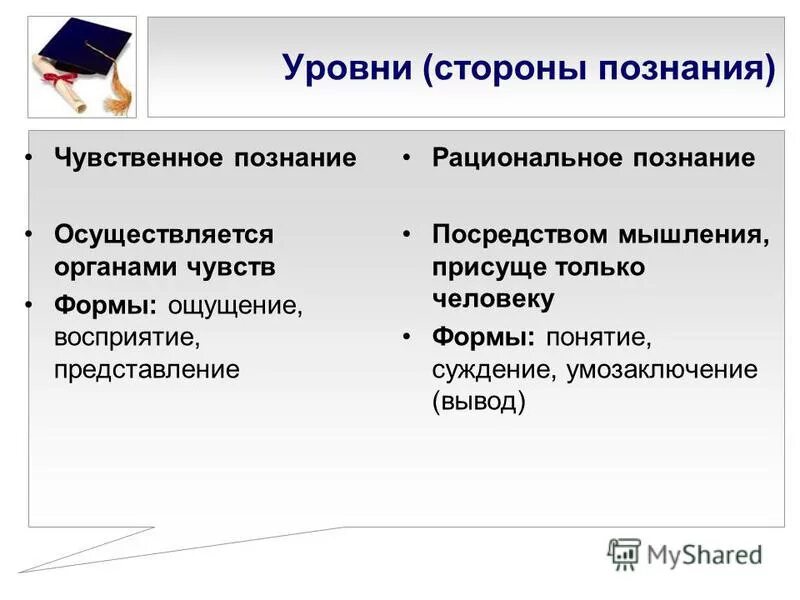 Уровни (стороны познания)

• Чувственное познание

• Осуществляется органами чувств

• Формы: ощущение, восприятие, представление

• Рациональное познание

• Посредством мышления, присуще только человеку

• Формы: понятие, суждение, умозаключение (вывод)

MyShared